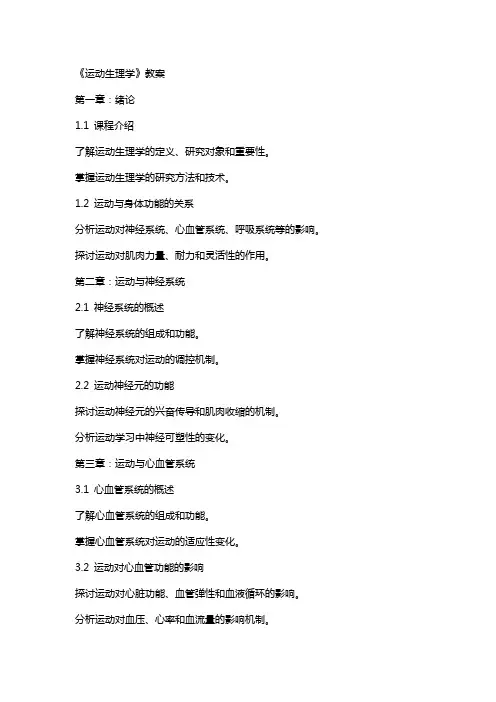 《运动生理学》教案

第一章：绪论

1.1 课程介绍

了解运动生理学的定义、研究对象和重要性。

掌握运动生理学的研究方法和技术。

1.2 运动与身体功能的关系

分析运动对神经系统、心血管系统、呼吸系统等的影响。

探讨运动对肌肉力量、耐力和灵活性的作用。

第二章：运动与神经系统

2.1 神经系统的概述

了解神经系统的组成和功能。

掌握神经系统对运动的调控机制。

2.2 运动神经元的功能

探讨运动神经元的兴奋传导和肌肉收缩的机制。

分析运动学习中神经可塑性的变化。

第三章：运动与心血管系统

3.1 心血管系统的概述

了解心血管系统的组成和功能。

掌握心血管系统对运动的适应性变化。

3.2 运动对心血管功能的影响

探讨运动对心脏功能、血管弹性和血液循环的影响。

分析运动对血压、心率和血流量的影响机制。